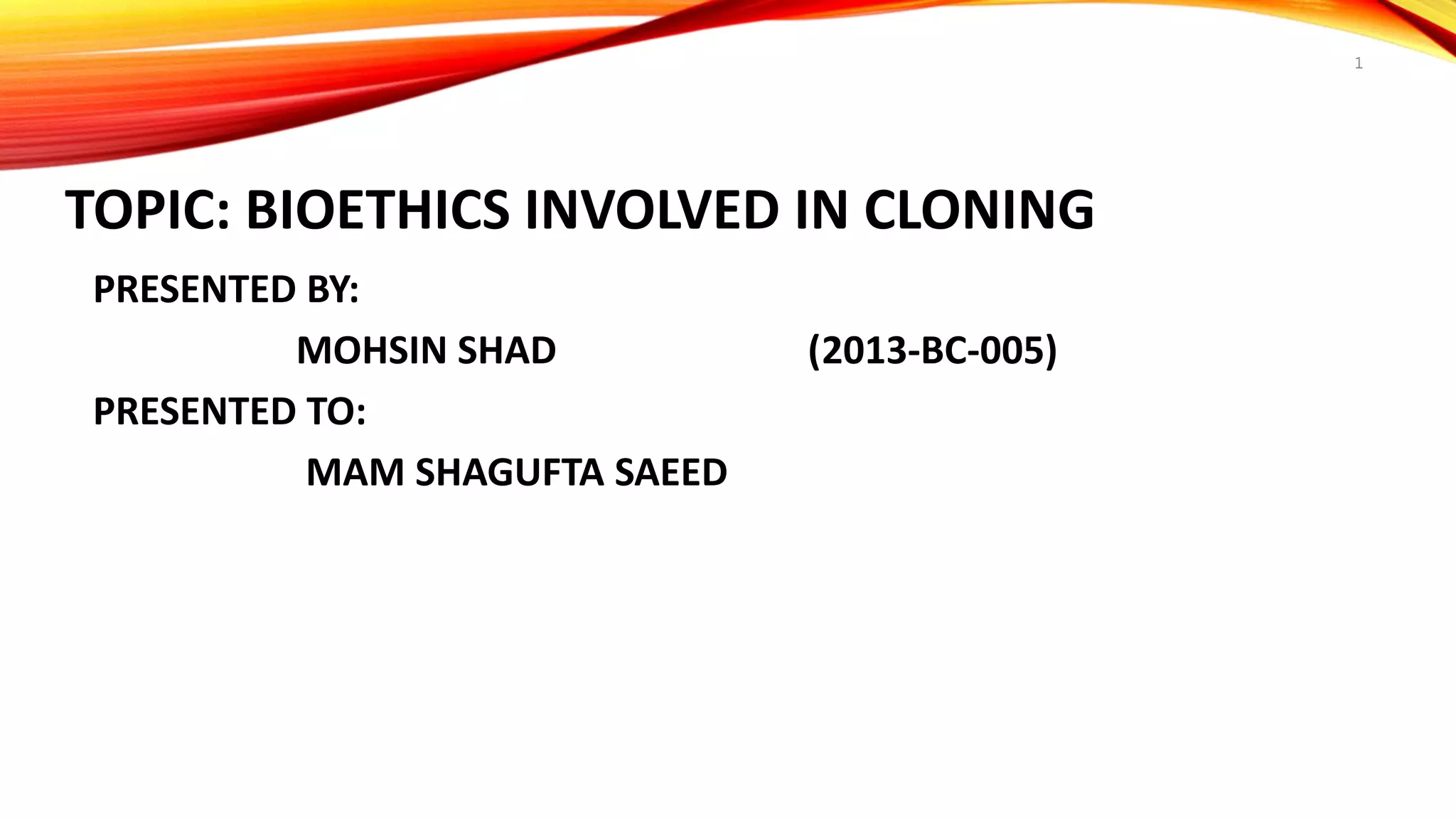 1

TOPIC: BIOETHICS INVOLVED IN CLONING

PRESENTED BY:

MOHSIN SHAD (2013-BC-005)

PRESENTED TO:

MAM SHAGUFTA SAEED